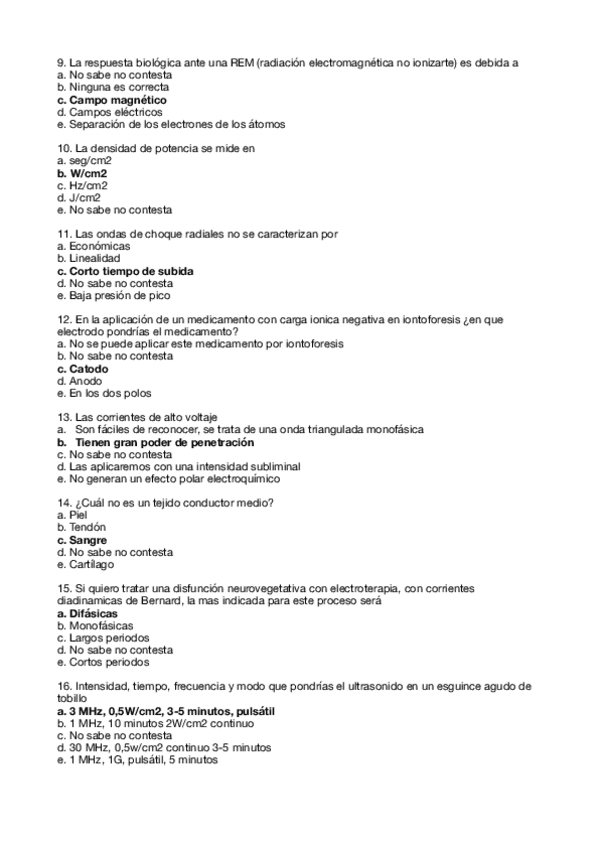 9. La respuesta biológica ante una REM (radiación electromagnética no ionizarte) es debida a
a. No sabe no contesta
b. Ninguna es correcta
c. Campo magnético
d. Campos eléctricos
e. Separación de los electrones de los átomos

10. La densidad de potencia se mide en
a. seg/cm2
b. W/cm2
c. Hz/cm2
d. J/cm2
e. No sabe no contesta

11. Las ondas de choque radiales no se caracterizan por
a. Económicas
b. Linealidad
c. Corto tiempo de subida
d. No sabe no contesta
e. Baja presión de pico

12. En la aplicación de un medicamento con carga ionica negativa en iontoforesis ¿en que electrodo pondrías el medicamento?
a. No se puede aplicar este medicamento por iontoforesis
b. No sabe no contesta
c. Catodo
d. Anodo
e. En los dos polos

13. Las corrientes de alto voltaje
a. Son fáciles de reconocer, se trata de una onda triangulada monofásica
b. Tienen gran poder de penetración
c. No sabe no contesta
d. Las aplicaremos con una intensidad subliminal
e. No generan un efecto polar electroquímico

14. ¿Cuál no es un tejido conductor medio?
a. Piel
b. Tendón
c. Sangre
d. No sabe no contesta
e. Cartílago

15. Si quiero tratar una disfunción neurovegetativa con electroterapia, con corrientes diadinamicas de Bernard, la mas indicada para este proceso será
a. Difásicas
b. Monofásicas
c. Largos periodos
d. No sabe no contesta
e. Cortos periodos

16. Intensidad, tiempo, frecuencia y modo que pondrías el ultrasonido en un esguince agudo de tobillo
a. 3 MHz, 0,5W/cm2, 3-5 minutos, pulsátil
b. 1 MHz, 10 minutos 2W/cm2 continuo
c. No sabe no contesta
d. 30 MHz, 0,5w/cm2 continuo 3-5 minutos
e. 1 MHz, 1G, pulsátil, 5 minutos